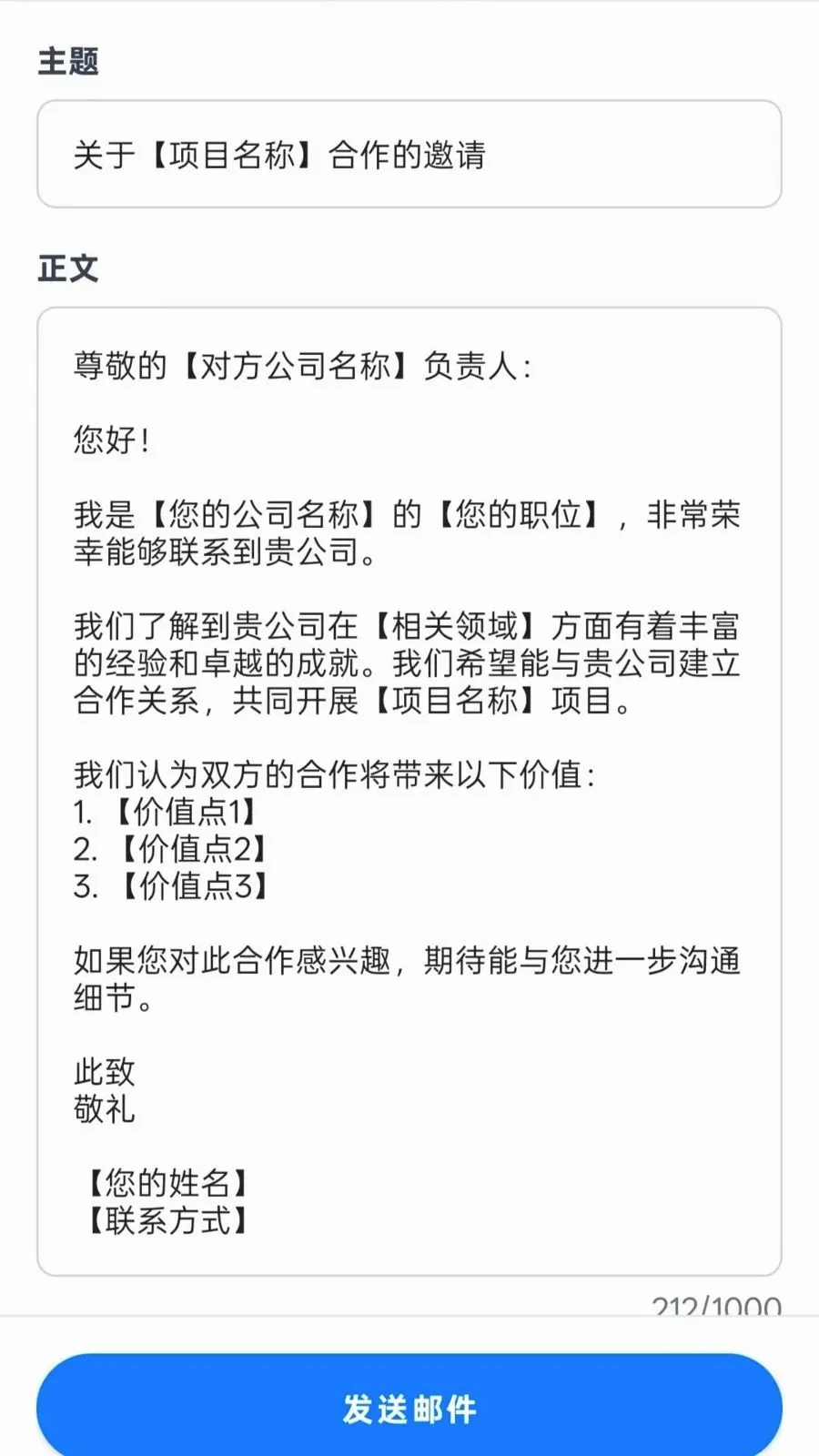 主题

关于【项目名称】合作的邀请

正文

尊敬的【对方公司名称】负责人：

您好！

我是【您的公司名称】的【您的职位】，非常荣幸能够联系到贵公司。

我们了解到贵公司在【相关领域】方面有着丰富的经验和卓越的成就。我们希望能与贵公司建立合作关系，共同开展【项目名称】项目。

我们认为双方的合作将带来以下价值：
1. 【价值点1】
2. 【价值点2】
3. 【价值点3】

如果您对此合作感兴趣，期待能与您进一步沟通细节。

此致
敬礼

【您的姓名】
【联系方式】

212/1000

发送邮件